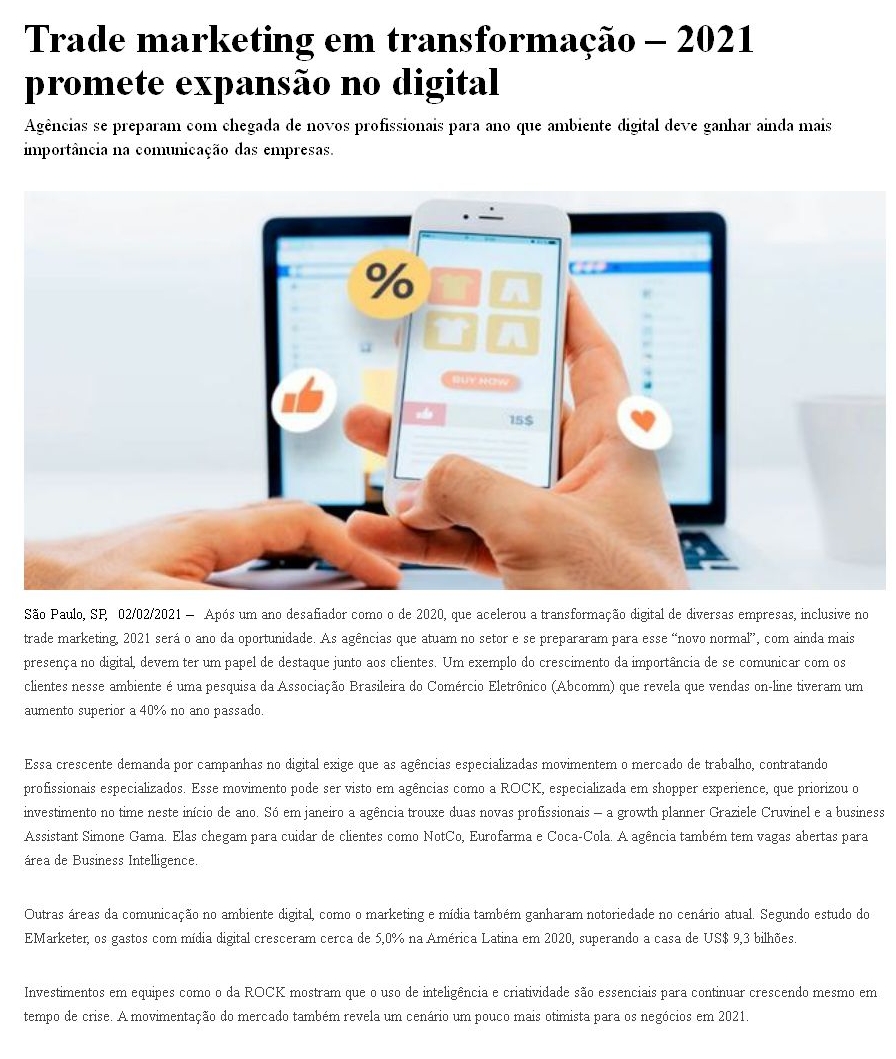 Trade marketing em transformação – 2021 promete expansão no digital

Agências se preparam com chegada de novos profissionais para ano que ambiente digital deve ganhar ainda mais importância na comunicação das empresas.

%

BUY NOW

15$

São Paulo, SP, 02/02/2021 – Após um ano desafiador como o de 2020, que acelerou a transformação digital de diversas empresas, inclusive no trade marketing, 2021 será o ano da oportunidade. As agências que atuam no setor e se prepararam para esse "novo normal", com ainda mais presença no digital, devem ter um papel de destaque junto aos clientes. Um exemplo do crescimento da importância de se comunicar com os clientes nesse ambiente é uma pesquisa da Associação Brasileira do Comércio Eletrônico (Abcomm) que revela que vendas on-line tiveram um aumento superior a 40% no ano passado.

Essa crescente demanda por campanhas no digital exige que as agências especializadas movimentem o mercado de trabalho, contratando profissionais especializados. Esse movimento pode ser visto em agências como a ROCK, especializada em shopper experience, que priorizou o investimento no time neste início de ano. Só em janeiro a agência trouxe duas novas profissionais – a growth planner Graziele Cruvinel e a business Assistant Simone Gama. Elas chegam para cuidar de clientes como NotCo, Eurofarma e Coca-Cola. A agência também tem vagas abertas para área de Business Intelligence.

Outras áreas da comunicação no ambiente digital, como o marketing e mídia também ganharam notoriedade no cenário atual. Segundo estudo do EMarketer, os gastos com mídia digital cresceram cerca de 5,0% na América Latina em 2020, superando a casa de US$ 9,3 bilhões.

Investimentos em equipes como o da ROCK mostram que o uso de inteligência e criatividade são essenciais para continuar crescendo mesmo em tempo de crise. A movimentação do mercado também revela um cenário um pouco mais otimista para os negócios em 2021.